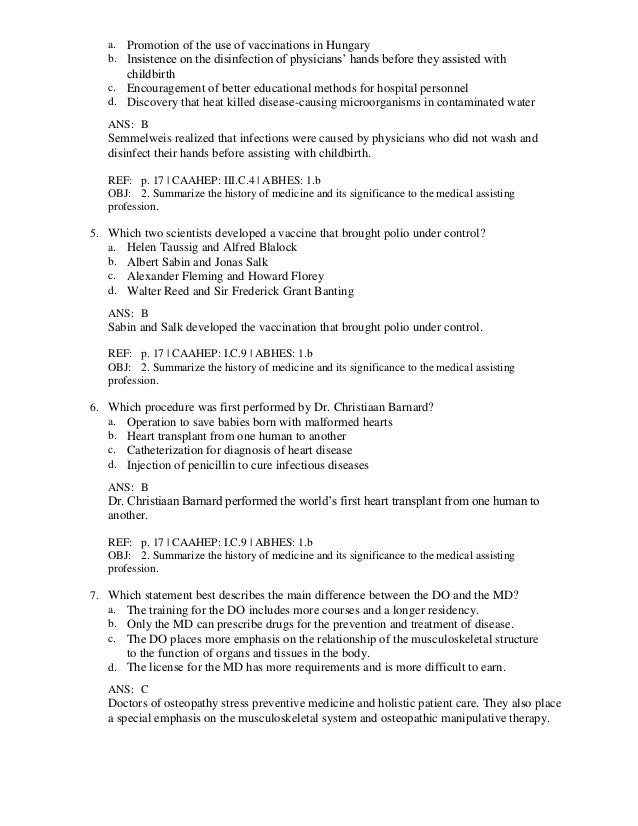 a. Promotion of the use of vaccinations in Hungary
b. Insistence on the disinfection of physicians' hands before they assisted with childbirth
c. Encouragement of better educational methods for hospital personnel
d. Discovery that heat killed disease-causing microorganisms in contaminated water

ANS: B
Semmelweis realized that infections were caused by physicians who did not wash and disinfect their hands before assisting with childbirth.

REF: p. 17 | CAAHEP: III.C.4 | ABHES: 1.b
OBJ: 2. Summarize the history of medicine and its significance to the medical assisting profession.

5. Which two scientists developed a vaccine that brought polio under control?
a. Helen Taussig and Alfred Blalock
b. Albert Sabin and Jonas Salk
c. Alexander Fleming and Howard Florey
d. Walter Reed and Sir Frederick Grant Banting

ANS: B
Sabin and Salk developed the vaccination that brought polio under control.

REF: p. 17 | CAAHEP: I.C.9 | ABHES: 1.b
OBJ: 2. Summarize the history of medicine and its significance to the medical assisting profession.

6. Which procedure was first performed by Dr. Christiaan Barnard?
a. Operation to save babies born with malformed hearts
b. Heart transplant from one human to another
c. Catheterization for diagnosis of heart disease
d. Injection of penicillin to cure infectious diseases

ANS: B
Dr. Christiaan Barnard performed the world's first heart transplant from one human to another.

REF: p. 17 | CAAHEP: I.C.9 | ABHES: 1.b
OBJ: 2. Summarize the history of medicine and its significance to the medical assisting profession.

7. Which statement best describes the main difference between the DO and the MD?
a. The training for the DO includes more courses and a longer residency.
b. Only the MD can prescribe drugs for the prevention and treatment of disease.
c. The DO places more emphasis on the relationship of the musculoskeletal structure to the function of organs and tissues in the body.
d. The license for the MD has more requirements and is more difficult to earn.

ANS: C
Doctors of osteopathy stress preventive medicine and holistic patient care. They also place a special emphasis on the musculoskeletal system and osteopathic manipulative therapy.